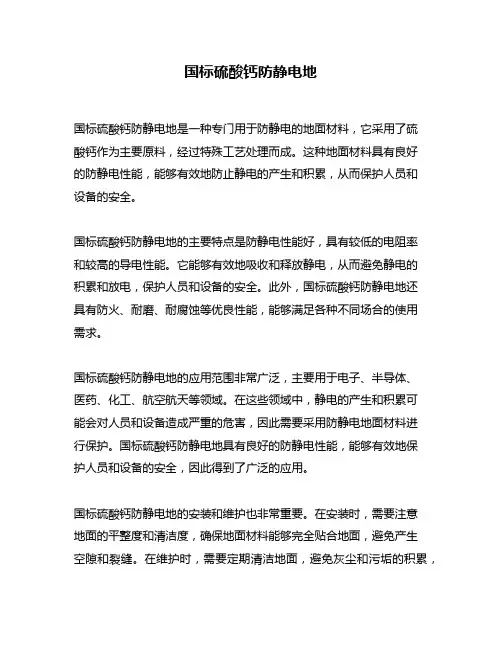 国标硫酸钙防静电地

国标硫酸钙防静电地是一种专门用于防静电的地面材料，它采用了硫酸钙作为主要原料，经过特殊工艺处理而成。这种地面材料具有良好的防静电性能，能够有效地防止静电的产生和积累，从而保护人员和设备的安全。

国标硫酸钙防静电地的主要特点是防静电性能好，具有较低的电阻率和较高的导电性能。它能够有效地吸收和释放静电，从而避免静电的积累和放电，保护人员和设备的安全。此外，国标硫酸钙防静电地还具有防火、耐磨、耐腐蚀等优良性能，能够满足各种不同场合的使用需求。

国标硫酸钙防静电地的应用范围非常广泛，主要用于电子、半导体、医药、化工、航空航天等领域。在这些领域中，静电的产生和积累可能会对人员和设备造成严重的危害，因此需要采用防静电地面材料进行保护。国标硫酸钙防静电地具有良好的防静电性能，能够有效地保护人员和设备的安全，因此得到了广泛的应用。

国标硫酸钙防静电地的安装和维护也非常重要。在安装时，需要注意地面的平整度和清洁度，确保地面材料能够完全贴合地面，避免产生空隙和裂缝。在维护时，需要定期清洁地面，避免灰尘和污垢的积累，